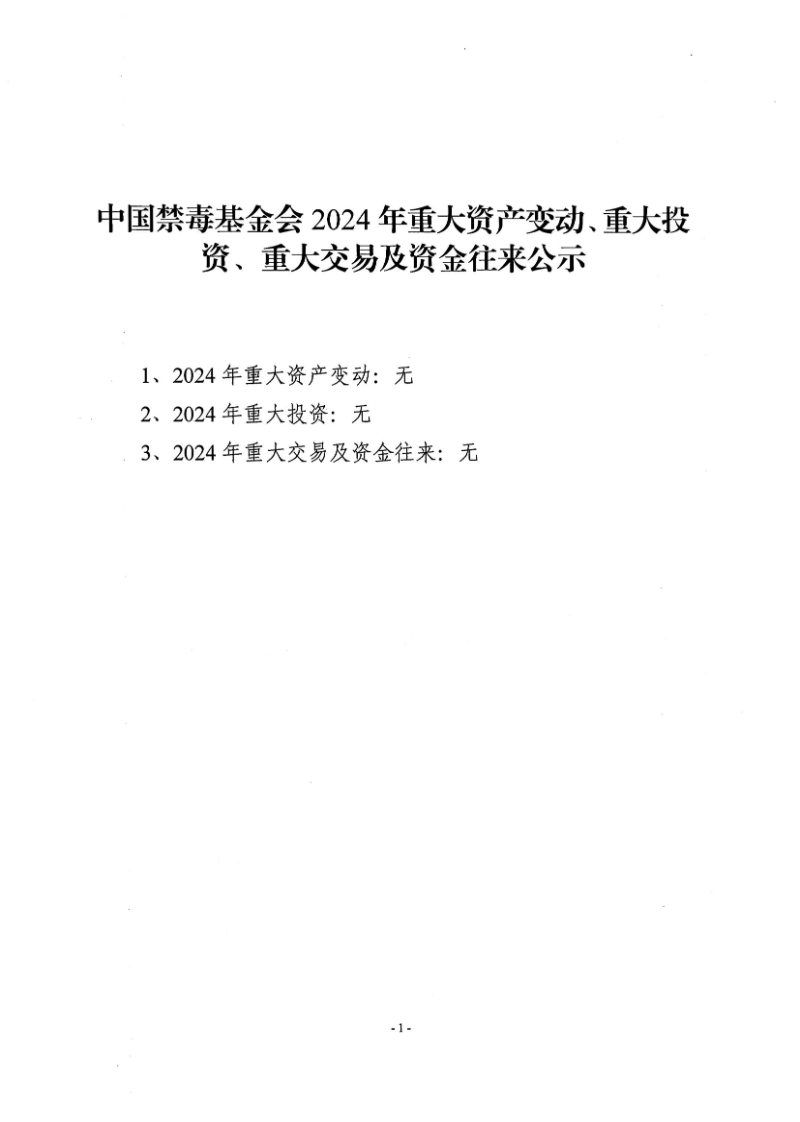 中国禁毒基金会2024年重大资产变动、重大投资、重大交易及资金往来公示

1、2024年重大资产变动：无

2、2024年重大投资：无

3、2024年重大交易及资金往来：无

-1-